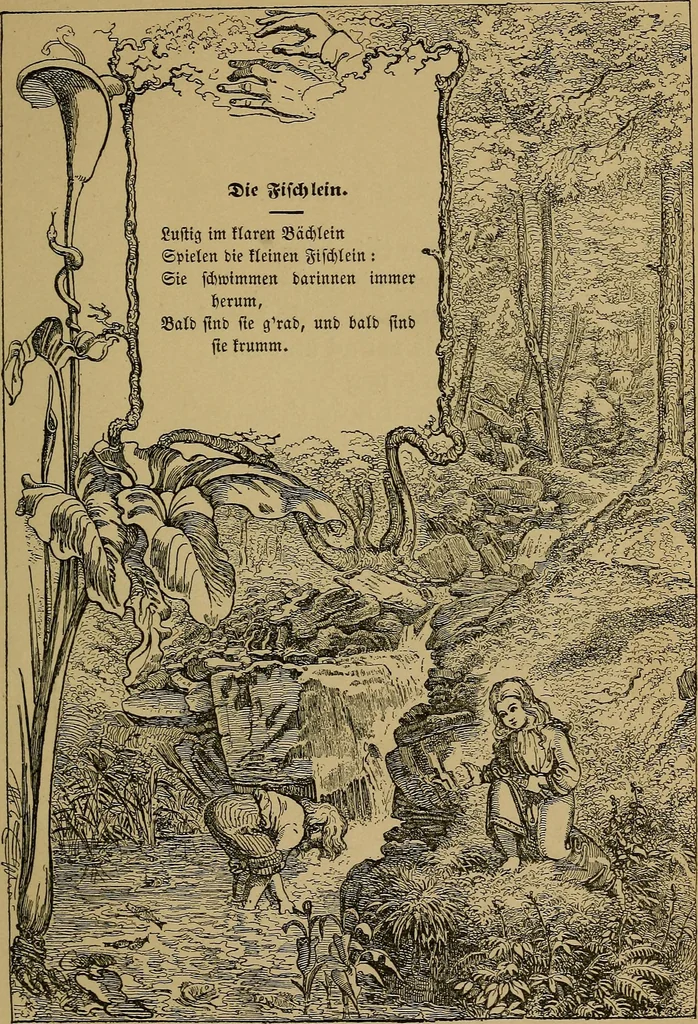 Die Fischlein.

Lustig im klaren Bächlein
Spielen die kleinen Fischlein:
Sie schwimmen darinnen immer herum,
Bald sind sie g'rad, und bald sind sie krumm.